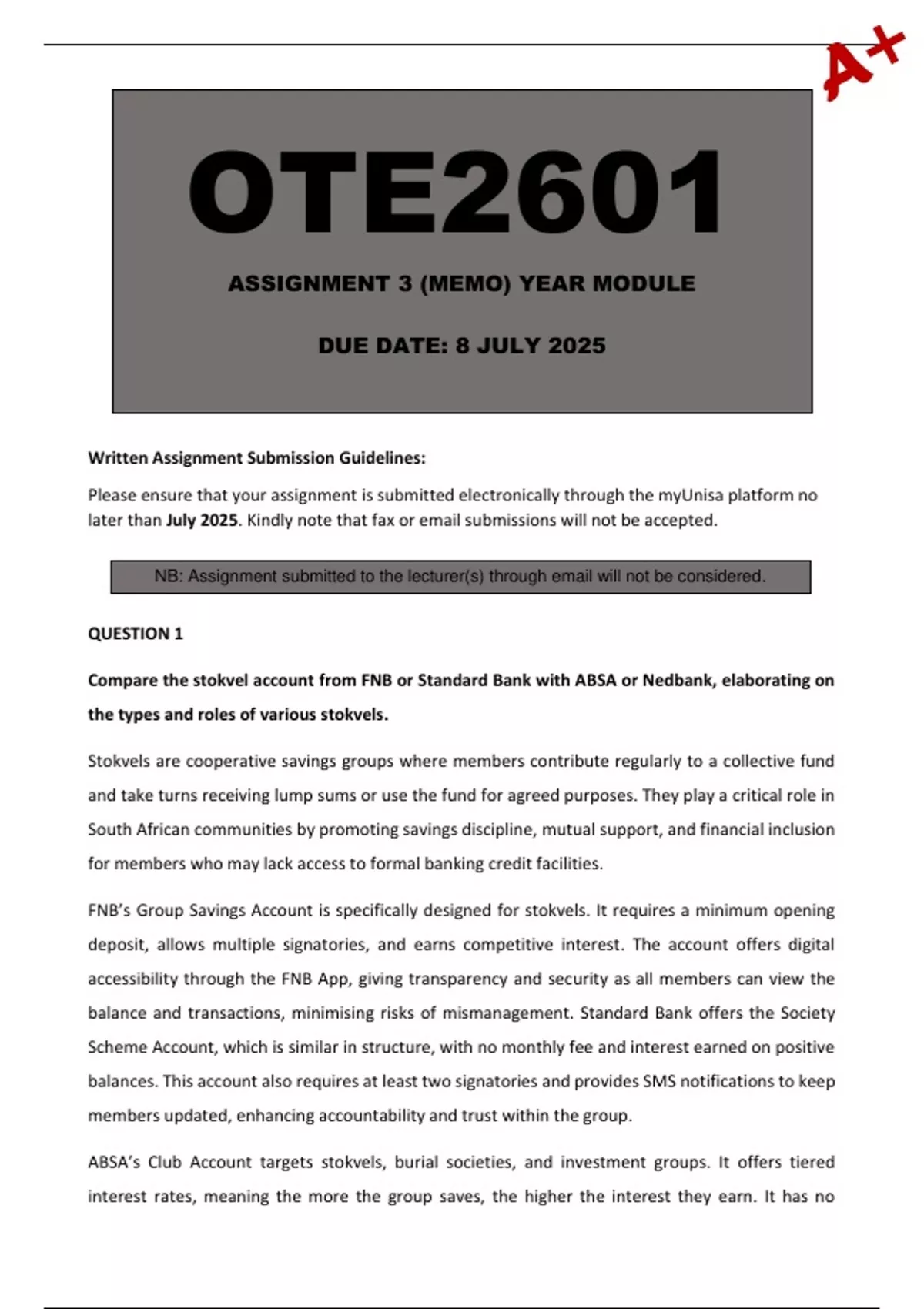 A+

OTE2601

ASSIGNMENT 3 (MEMO) YEAR MODULE

DUE DATE: 8 JULY 2025

Written Assignment Submission Guidelines:

Please ensure that your assignment is submitted electronically through the myUnisa platform no later than July 2025. Kindly note that fax or email submissions will not be accepted.

NB: Assignment submitted to the lecturer(s) through email will not be considered.

QUESTION 1

Compare the stokvel account from FNB or Standard Bank with ABSA or Nedbank, elaborating on the types and roles of various stokvels.

Stokvels are cooperative savings groups where members contribute regularly to a collective fund and take turns receiving lump sums or use the fund for agreed purposes. They play a critical role in South African communities by promoting savings discipline, mutual support, and financial inclusion for members who may lack access to formal banking credit facilities.

FNB's Group Savings Account is specifically designed for stokvels. It requires a minimum opening deposit, allows multiple signatories, and earns competitive interest. The account offers digital accessibility through the FNB App, giving transparency and security as all members can view the balance and transactions, minimising risks of mismanagement. Standard Bank offers the Society Scheme Account, which is similar in structure, with no monthly fee and interest earned on positive balances. This account also requires at least two signatories and provides SMS notifications to keep members updated, enhancing accountability and trust within the group.

ABSA's Club Account targets stokvels, burial societies, and investment groups. It offers tiered interest rates, meaning the more the group saves, the higher the interest they earn. It has no